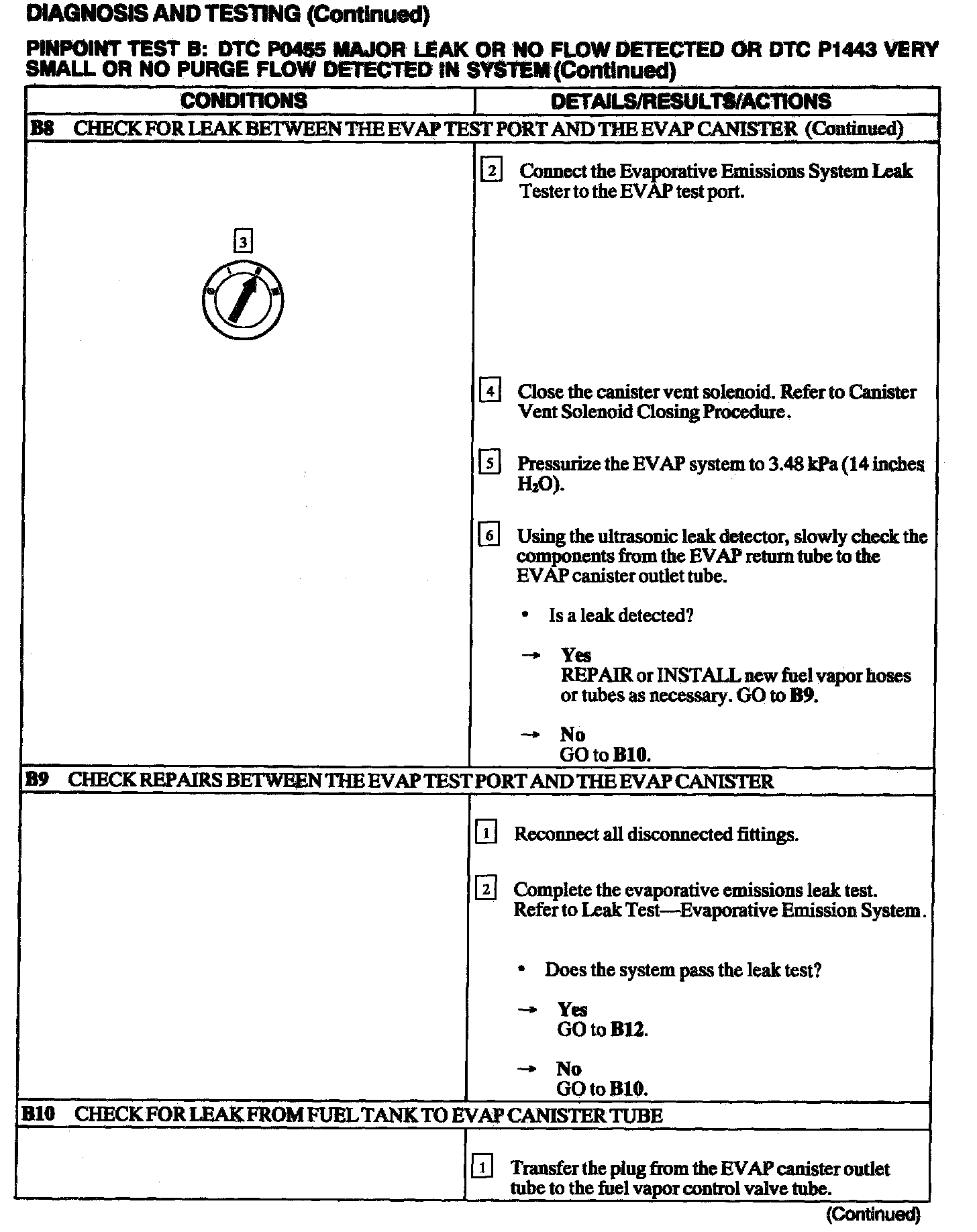 DIAGNOSIS AND TESTING (Continued)

PINPOINT TEST B: DTC P0455 MAJOR LEAK OR NO FLOW DETECTED OR DTC P1443 VERY SMALL OR NO PURGE FLOW DETECTED IN SYSTEM (Continued)

| CONDITIONS | DETAILS/RESULTS/ACTIONS |
|---|---|
| B8 CHECK FOR LEAK BETWEEN THE EVAP TEST PORT AND THE EVAP CANISTER (Continued) | |
| 3 | 2 Connect the Evaporative Emissions System Leak Tester to the EVAP test port. 4 Close the canister vent solenoid. Refer to Canister Vent Solenoid Closing Procedure. 5 Pressurize the EVAP system to 3.48 kPa (14 inches $H_2O$). 6 Using the ultrasonic leak detector, slowly check the components from the EVAP return tube to the EVAP canister outlet tube. • Is a leak detected? → Yes REPAIR or INSTALL new fuel vapor hoses or tubes as necessary. GO to B9. → No GO to B10. |
| B9 CHECK REPAIRS BETWEEN THE EVAP TEST PORT AND THE EVAP CANISTER | |
| | 1 Reconnect all disconnected fittings. 2 Complete the evaporative emissions leak test. Refer to Leak Test—Evaporative Emission System. • Does the system pass the leak test? → Yes GO to B12. → No GO to B10. |
| B10 CHECK FOR LEAK FROM FUEL TANK TO EVAP CANISTER TUBE | |
| | 1 Transfer the plug from the EVAP canister outlet tube to the fuel vapor control valve tube. |

(Continued)